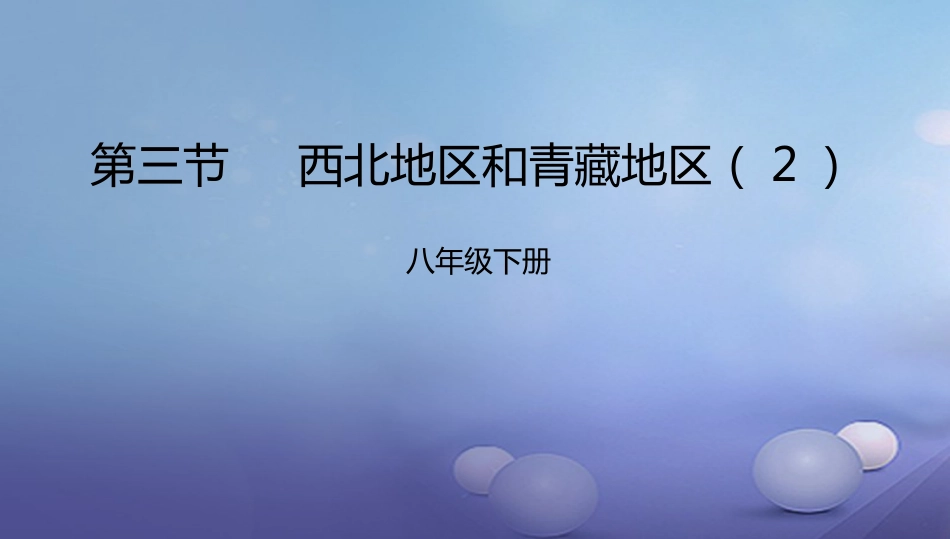 第三节　西北地区和青藏地区（２）

八年级下册